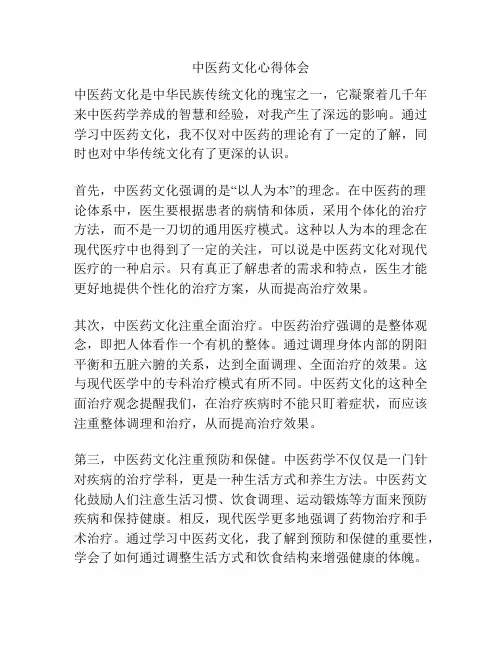 中医药文化心得体会

中医药文化是中华民族传统文化的瑰宝之一，它凝聚着几千年来中医药学养成的智慧和经验，对我产生了深远的影响。通过学习中医药文化，我不仅对中医药的理论有了一定的了解，同时也对中华传统文化有了更深的认识。

首先，中医药文化强调的是“以人为本”的理念。在中医药的理论体系中，医生要根据患者的病情和体质，采用个体化的治疗方法，而不是一刀切的通用医疗模式。这种以人为本的理念在现代医疗中也得到了一定的关注，可以说是中医药文化对现代医疗的一种启示。只有真正了解患者的需求和特点，医生才能更好地提供个性化的治疗方案，从而提高治疗效果。

其次，中医药文化注重全面治疗。中医药治疗强调的是整体观念，即把人体看作一个有机的整体。通过调理身体内部的阴阳平衡和五脏六腑的关系，达到全面调理、全面治疗的效果。这与现代医学中的专科治疗模式有所不同。中医药文化的这种全面治疗观念提醒我们，在治疗疾病时不能只盯着症状，而应该注重整体调理和治疗，从而提高治疗效果。

第三，中医药文化注重预防和保健。中医药学不仅仅是一门针对疾病的治疗学科，更是一种生活方式和养生方法。中医药文化鼓励人们注意生活习惯、饮食调理、运动锻炼等方面来预防疾病和保持健康。相反，现代医学更多地强调了药物治疗和手术治疗。通过学习中医药文化，我了解到预防和保健的重要性，学会了如何通过调整生活方式和饮食结构来增强健康的体魄。